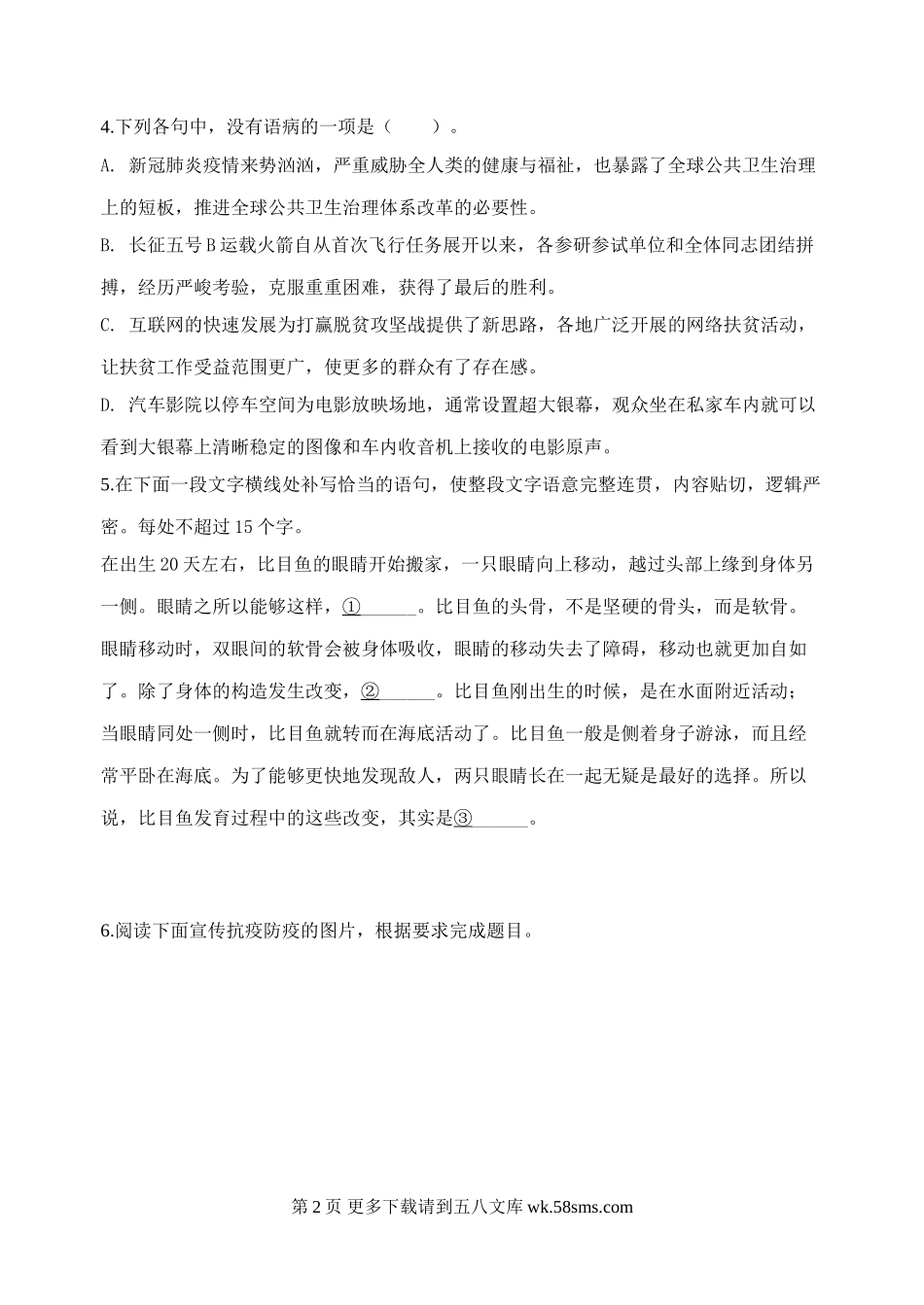 4.下列各句中，没有语病的一项是（　　）。

A. 新冠肺炎疫情来势汹汹，严重威胁全人类的健康与福祉，也暴露了全球公共卫生治理上的短板，推进全球公共卫生治理体系改革的必要性。

B. 长征五号 B 运载火箭自从首次飞行任务展开以来，各参研参试单位和全体同志团结拼搏，经历严峻考验，克服重重困难，获得了最后的胜利。

C. 互联网的快速发展为打赢脱贫攻坚战提供了新思路，各地广泛开展的网络扶贫活动，让扶贫工作受益范围更广，使更多的群众有了存在感。

D. 汽车影院以停车空间为电影放映场地，通常设置超大银幕，观众坐在私家车内就可以看到大银幕上清晰稳定的图像和车内收音机上接收的电影原声。

5.在下面一段文字横线处补写恰当的语句，使整段文字语意完整连贯，内容贴切，逻辑严密。每处不超过 15 个字。

在出生 20 天左右，比目鱼的眼睛开始搬家，一只眼睛向上移动，越过头部上缘到身体另一侧。眼睛之所以能够这样，①______。比目鱼的头骨，不是坚硬的骨头，而是软骨。眼睛移动时，双眼间的软骨会被身体吸收，眼睛的移动失去了障碍，移动也就更加自如了。除了身体的构造发生改变，②______。比目鱼刚出生的时候，是在水面附近活动；当眼睛同处一侧时，比目鱼就转而在海底活动了。比目鱼一般是侧着身子游泳，而且经常平卧在海底。为了能够更快地发现敌人，两只眼睛长在一起无疑是最好的选择。所以说，比目鱼发育过程中的这些改变，其实是③______。

6.阅读下面宣传抗疫防疫的图片，根据要求完成题目。

第 2 页 更多下载请到五八文库 wk.58sms.com